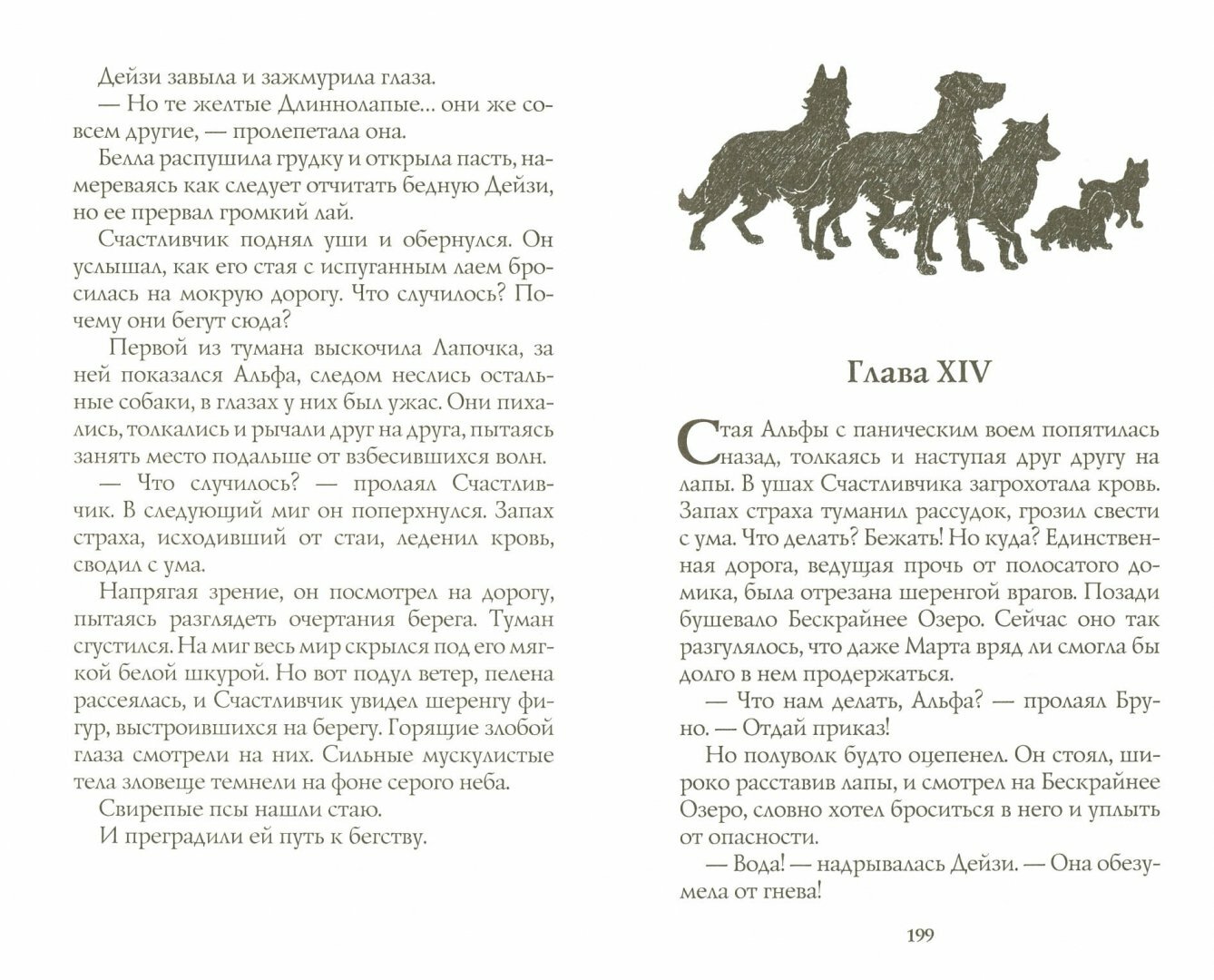 Дейзи завыла и зажмурила глаза.

— Но те желтые Длиннолапые... они же совсем другие, — пролепетала она.

Белла распушила грудку и открыла пасть, намереваясь как следует отчитать бедную Дейзи, но ее прервал громкий лай.

Счастливчик поднял уши и обернулся. Он услышал, как его стая с испуганным лаем бросилась на мокрую дорогу. Что случилось? Почему они бегут сюда?

Первой из тумана выскочила Лапочка, за ней показался Альфа, следом неслись остальные собаки, в глазах у них был ужас. Они пихались, толкались и рычали друг на друга, пытаясь занять место подальше от взбесившихся волн.

— Что случилось? — пролаял Счастливчик. В следующий миг он поперхнулся. Запах страха, исходивший от стаи, леденил кровь, сводил с ума.

Напрягая зрение, он посмотрел на дорогу, пытаясь разглядеть очертания берега. Туман сгустился. На миг весь мир скрылся под его мягкой белой шкурой. Но вот подул ветер, пелена рассеялась, и Счастливчик увидел шеренгу фигур, выстроившихся на берегу. Горящие злобой глаза смотрели на них. Сильные мускулистые тела зловеще темнели на фоне серого неба.

Свирепые псы нашли стаю.

И преградили ей путь к бегству.

Глава XIV

Стая Альфы с паническим воем попятилась назад, толкаясь и наступая друг другу на лапы. В ушах Счастливчика загрохотала кровь. Запах страха туманил рассудок, грозил свести с ума. Что делать? Бежать! Но куда? Единственная дорога, ведущая прочь от полосатого домика, была отрезана шеренгой врагов. Позади бушевало Бескрайнее Озеро. Сейчас оно так разгулялось, что даже Марта вряд ли смогла бы долго в нем продержаться.

— Что нам делать, Альфа? — пролаял Бруно. — Отдай приказ!

Но полуволк будто оцепенел. Он стоял, широко расставив лапы, и смотрел на Бескрайнее Озеро, словно хотел броситься в него и уплыть от опасности.

— Вода! — надрывалась Дейзи. — Она обезумела от гнева!

199